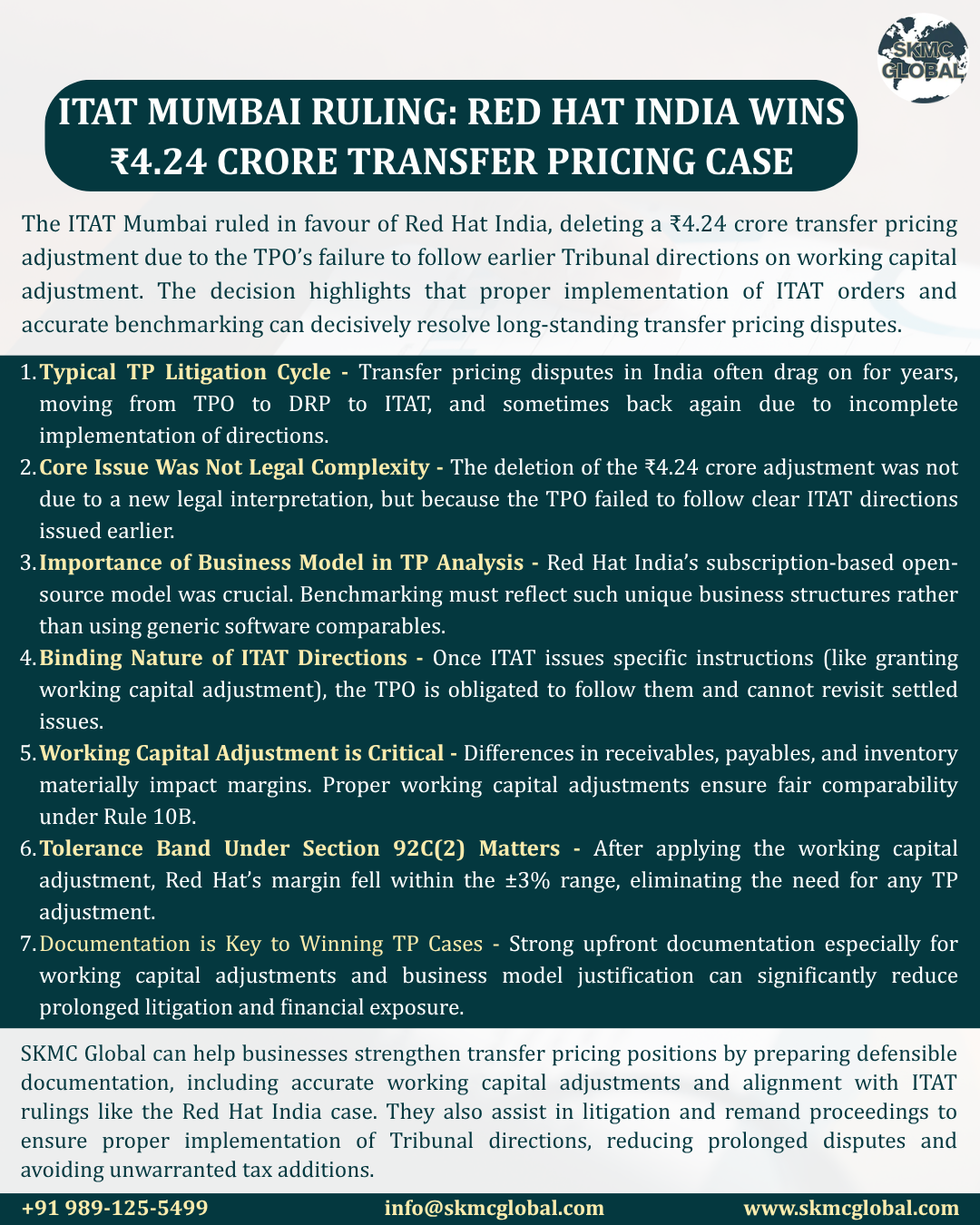 SKMC GLOBAL

ITAT MUMBAI RULING: RED HAT INDIA WINS ₹4.24 CRORE TRANSFER PRICING CASE

The ITAT Mumbai ruled in favour of Red Hat India, deleting a ₹4.24 crore transfer pricing adjustment due to the TPO's failure to follow earlier Tribunal directions on working capital adjustment. The decision highlights that proper implementation of ITAT orders and accurate benchmarking can decisively resolve long-standing transfer pricing disputes.

1. Typical TP Litigation Cycle - Transfer pricing disputes in India often drag on for years, moving from TPO to DRP to ITAT, and sometimes back again due to incomplete implementation of directions.

2. Core Issue Was Not Legal Complexity - The deletion of the ₹4.24 crore adjustment was not due to a new legal interpretation, but because the TPO failed to follow clear ITAT directions issued earlier.

3. Importance of Business Model in TP Analysis - Red Hat India's subscription-based open-source model was crucial. Benchmarking must reflect such unique business structures rather than using generic software comparables.

4. Binding Nature of ITAT Directions - Once ITAT issues specific instructions (like granting working capital adjustment), the TPO is obligated to follow them and cannot revisit settled issues.

5. Working Capital Adjustment is Critical - Differences in receivables, payables, and inventory materially impact margins. Proper working capital adjustments ensure fair comparability under Rule 10B.

6. Tolerance Band Under Section 92C(2) Matters - After applying the working capital adjustment, Red Hat's margin fell within the ±3% range, eliminating the need for any TP adjustment.

7. Documentation is Key to Winning TP Cases - Strong upfront documentation especially for working capital adjustments and business model justification can significantly reduce prolonged litigation and financial exposure.

SKMC Global can help businesses strengthen transfer pricing positions by preparing defensible documentation, including accurate working capital adjustments and alignment with ITAT rulings like the Red Hat India case. They also assist in litigation and remand proceedings to ensure proper implementation of Tribunal directions, reducing prolonged disputes and avoiding unwarranted tax additions.

+91 989-125-5499 info@skmcglobal.com www.skmcglobal.com